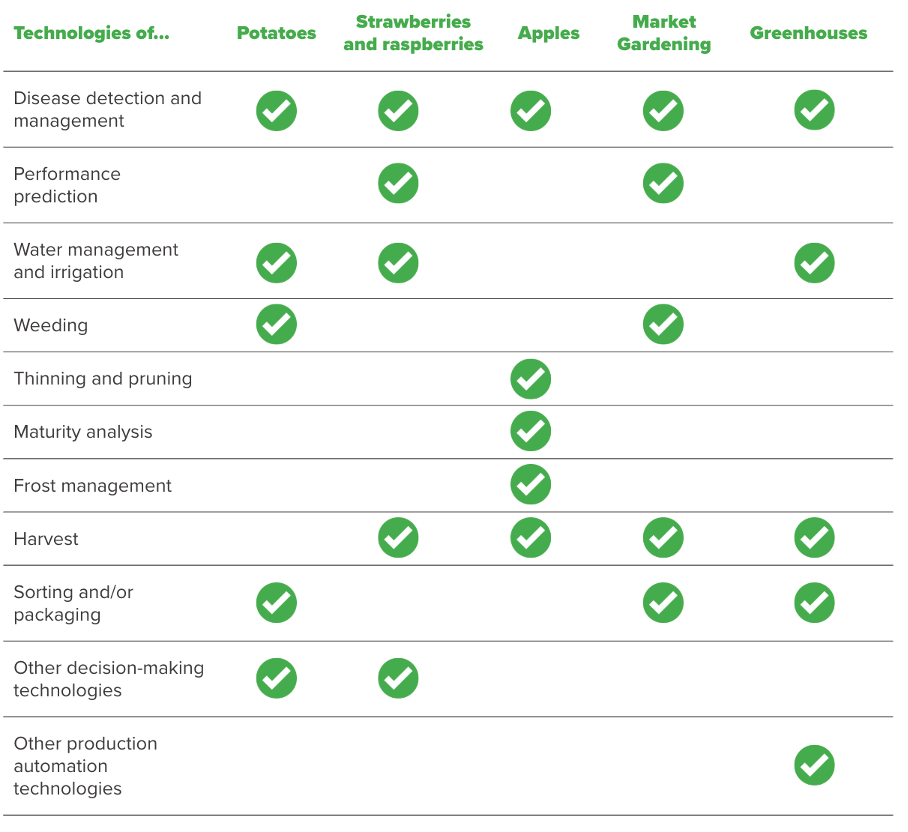 | Technologies of... | Potatoes | Strawberries and raspberries | Apples | Market Gardening | Greenhouses |
|---|---|---|---|---|---|
| Disease detection and management | ✓ | ✓ | ✓ | ✓ | ✓ |
| Performance prediction | | ✓ | | ✓ | |
| Water management and irrigation | ✓ | ✓ | | | ✓ |
| Weeding | ✓ | | | ✓ | |
| Thinning and pruning | | | ✓ | | |
| Maturity analysis | | | ✓ | | |
| Frost management | | | ✓ | | |
| Harvest | | ✓ | ✓ | ✓ | ✓ |
| Sorting and/or packaging | ✓ | | | ✓ | ✓ |
| Other decision-making technologies | ✓ | ✓ | | | |
| Other production automation technologies | | | | | ✓ |